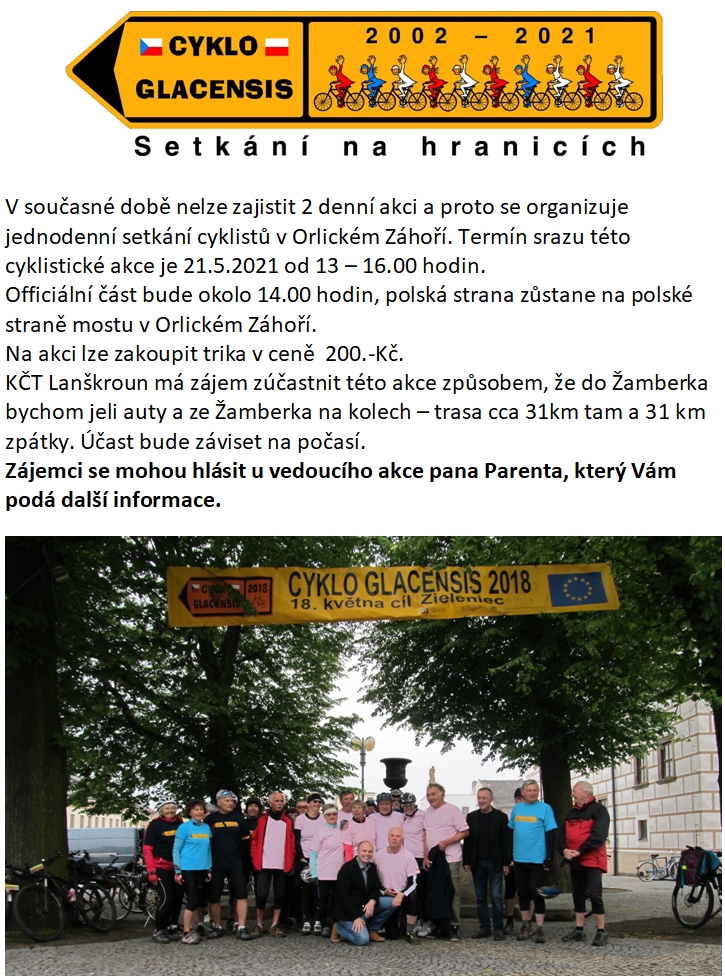 CYKLO GLACENSIS

2002 – 2021

Setkání na hranicích

V současné době nelze zajistit 2 denní akci a proto se organizuje jednodenní setkání cyklistů v Orlickém Záhoří. Termín srazu této cyklistické akce je 21.5.2021 od 13 – 16.00 hodin.
Officiální část bude okolo 14.00 hodin, polská strana zůstane na polské straně mostu v Orlickém Záhoří.
Na akci lze zakoupit trika v ceně 200.-Kč.
KČT Lanškroun má zájem zúčastnit této akce způsobem, že do Žamberka bychom jeli auty a ze Žamberka na kolech – trasa cca 31km tam a 31 km zpátky. Účast bude záviset na počasí.
**Zájemci se mohou hlásit u vedoucího akce pana Parenta, který Vám podá další informace.**

CYKLO GLACENSIS 2018
CYKLO GLACENSIS 2018
18. května cíl Zieleniec